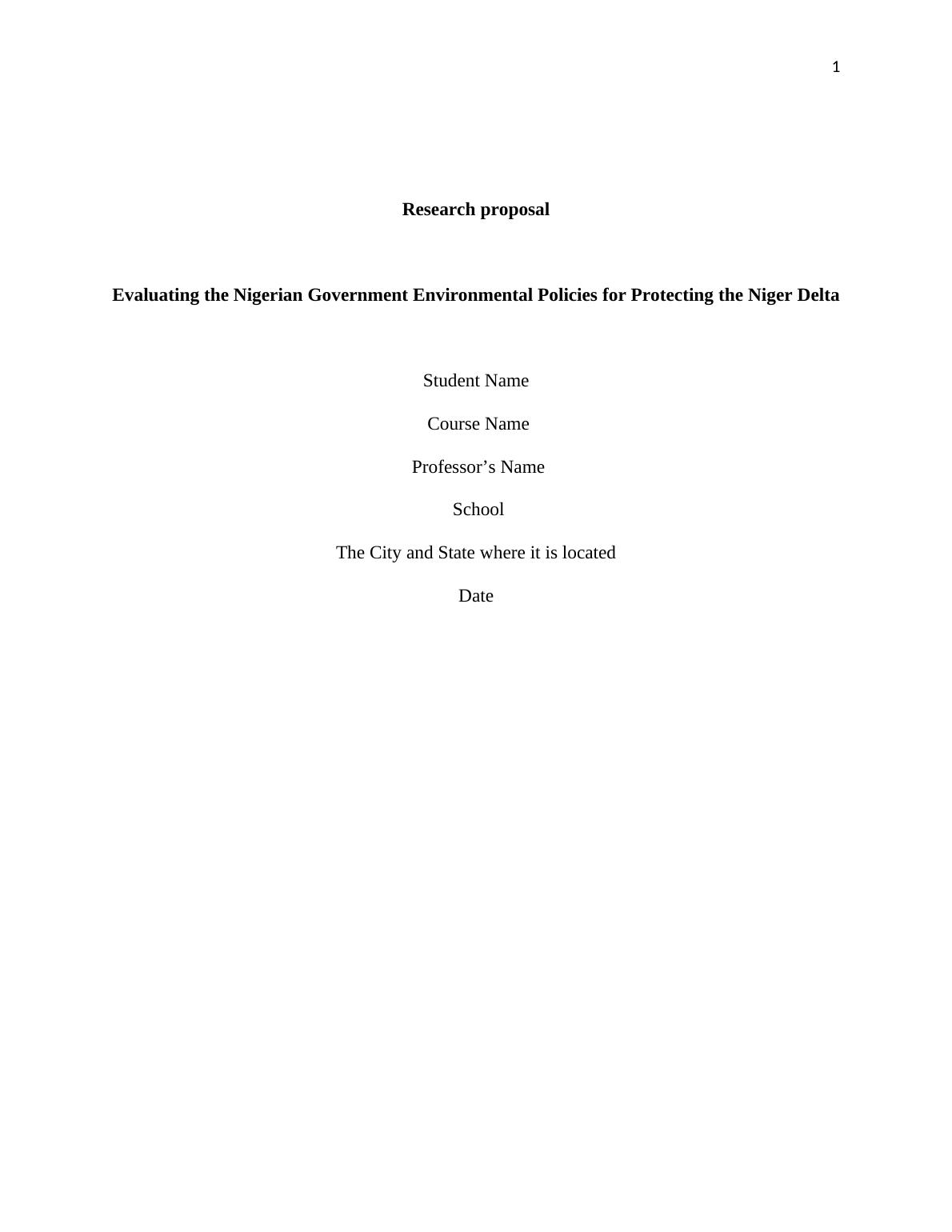 1

Research proposal

Evaluating the Nigerian Government Environmental Policies for Protecting the Niger Delta

Student Name

Course Name

Professor's Name

School

The City and State where it is located

Date